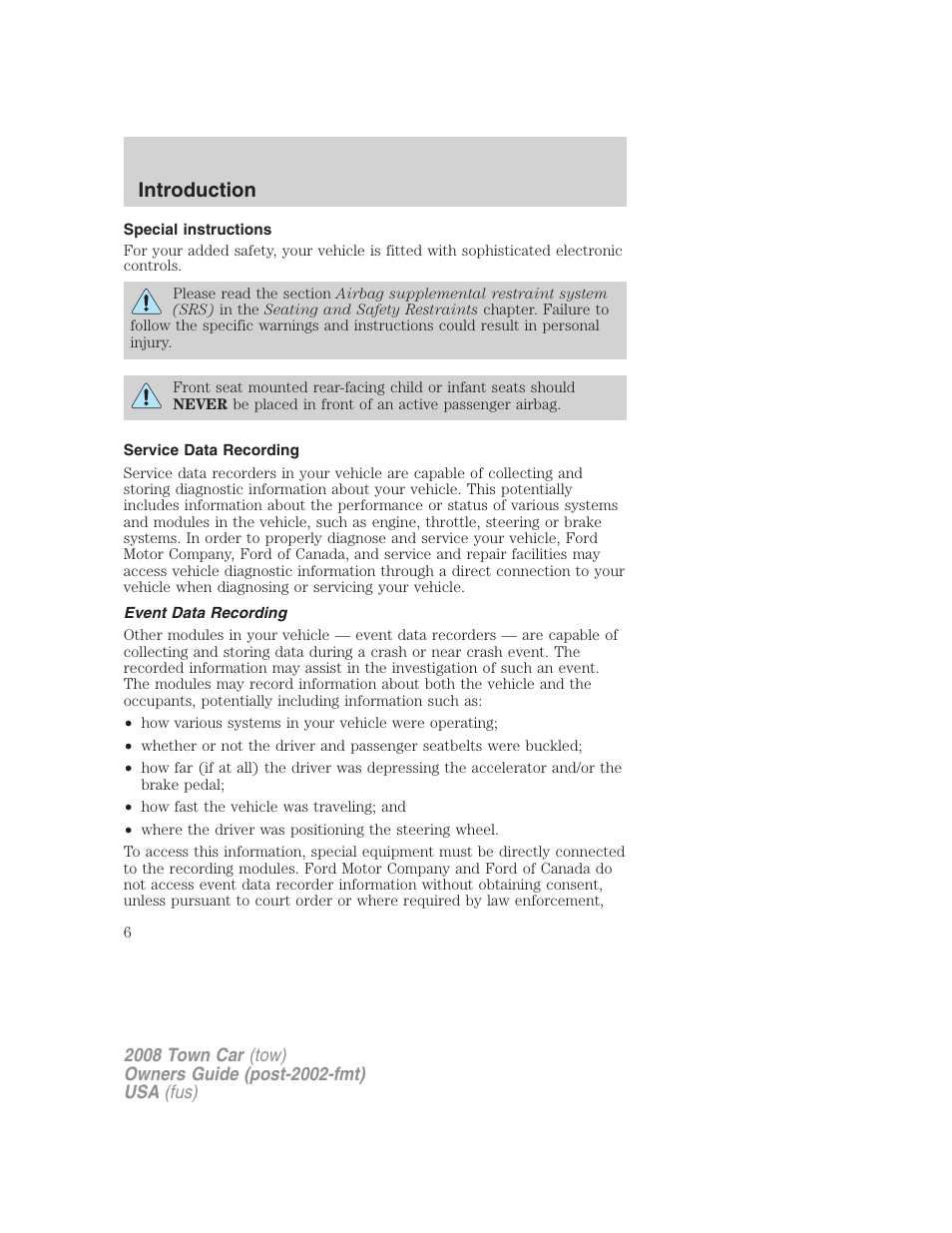 Introduction

Special instructions

For your added safety, your vehicle is fitted with sophisticated electronic controls.

Please read the section Airbag supplemental restraint system (SRS) in the Seating and Safety Restraints chapter. Failure to follow the specific warnings and instructions could result in personal injury.

Front seat mounted rear-facing child or infant seats should NEVER be placed in front of an active passenger airbag.

Service Data Recording

Service data recorders in your vehicle are capable of collecting and storing diagnostic information about your vehicle. This potentially includes information about the performance or status of various systems and modules in the vehicle, such as engine, throttle, steering or brake systems. In order to properly diagnose and service your vehicle, Ford Motor Company, Ford of Canada, and service and repair facilities may access vehicle diagnostic information through a direct connection to your vehicle when diagnosing or servicing your vehicle.

Event Data Recording

Other modules in your vehicle — event data recorders — are capable of collecting and storing data during a crash or near crash event. The recorded information may assist in the investigation of such an event. The modules may record information about both the vehicle and the occupants, potentially including information such as:

• how various systems in your vehicle were operating;
• whether or not the driver and passenger seatbelts were buckled;
• how far (if at all) the driver was depressing the accelerator and/or the brake pedal;
• how fast the vehicle was traveling; and
• where the driver was positioning the steering wheel.

To access this information, special equipment must be directly connected to the recording modules. Ford Motor Company and Ford of Canada do not access event data recorder information without obtaining consent, unless pursuant to court order or where required by law enforcement,

6

2008 Town Car (tow)
Owners Guide (post-2002-fmt)
USA (fus)